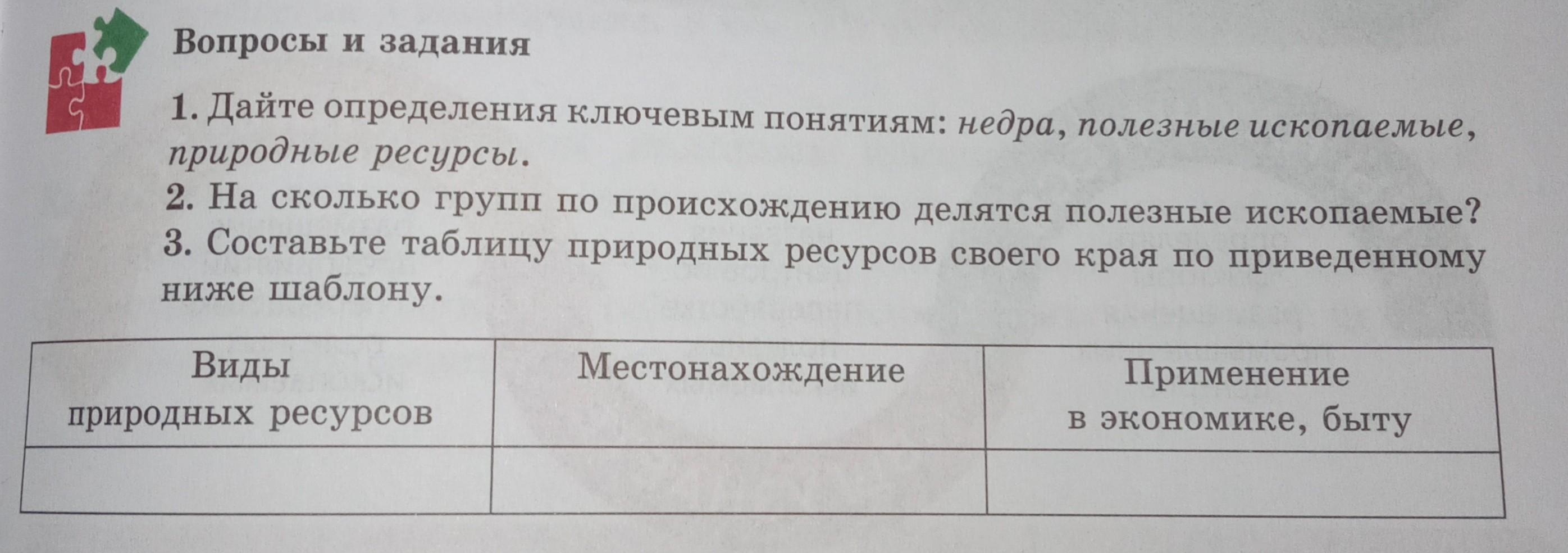 Вопросы и задания

1. Дайте определения ключевым понятиям: недра, полезные ископаемые, природные ресурсы.

2. На сколько групп по происхождению делятся полезные ископаемые?

3. Составьте таблицу природных ресурсов своего края по приведенному ниже шаблону.

| Виды природных ресурсов | Местонахождение | Применение в экономике, быту |
|---|---|---|
| | | |